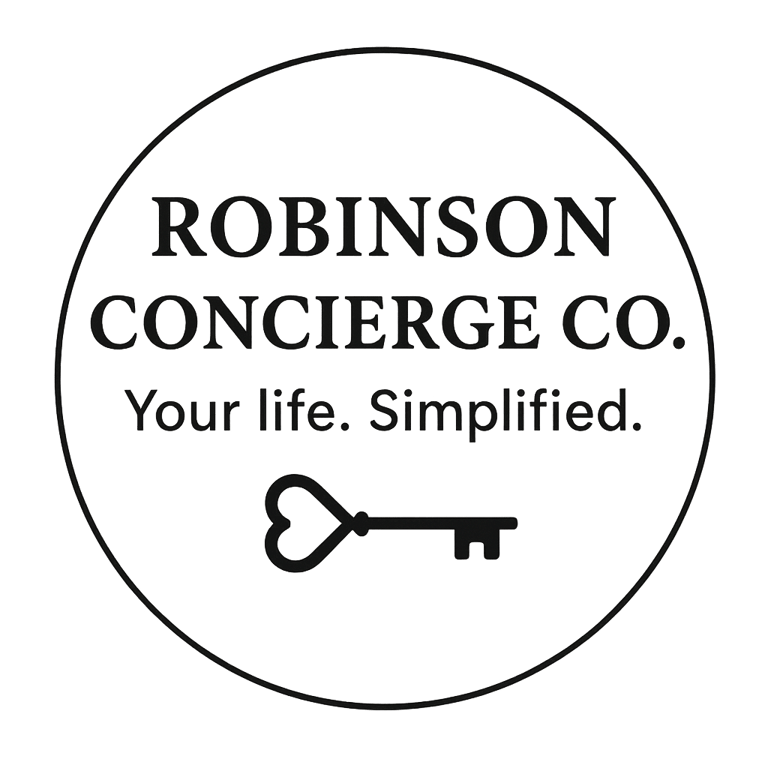 ROBINSON
CONCIERGE CO.
Your life. Simplified.